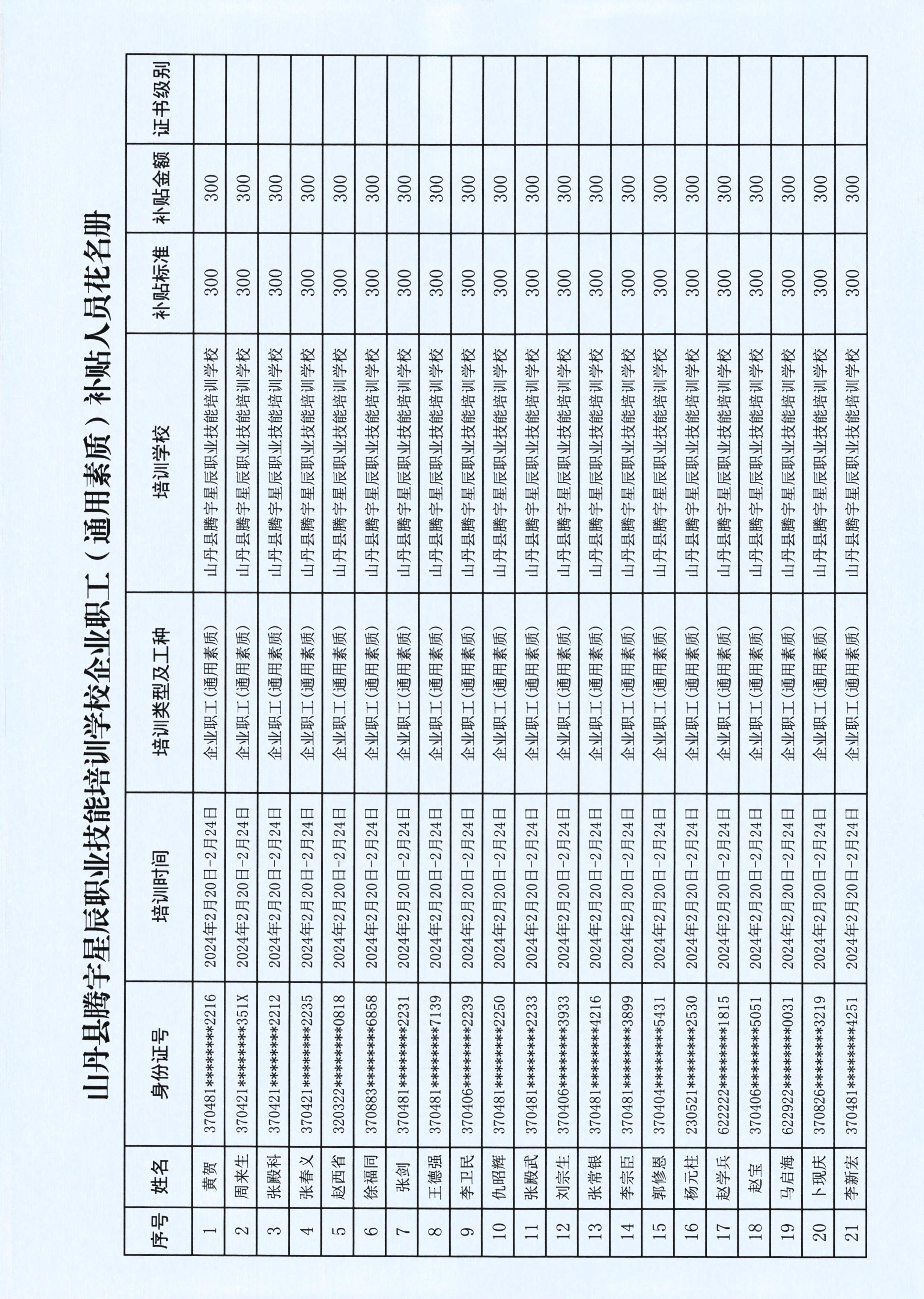 山丹县腾宇星辰职业技能培训学校企业职工（通用素质）补贴人员花名册

| 序号 | 姓名 | 身份证号 | 培训时间 | 培训类型及工种 | 培训学校 | 补贴标准 | 补贴金额 | 证书级别 |
|---|---|---|---|---|---|---|---|---|
| 1 | 黄贺 | 370481********2216 | 2024年2月20日-2月24日 | 企业职工(通用素质) | 山丹县腾宇星辰职业技能培训学校 | 300 | 300 | |
| 2 | 周来生 | 370421********351X | 2024年2月20日-2月24日 | 企业职工(通用素质) | 山丹县腾宇星辰职业技能培训学校 | 300 | 300 | |
| 3 | 张殿科 | 370421********2212 | 2024年2月20日-2月24日 | 企业职工(通用素质) | 山丹县腾宇星辰职业技能培训学校 | 300 | 300 | |
| 4 | 张春义 | 370421********2235 | 2024年2月20日-2月24日 | 企业职工(通用素质) | 山丹县腾宇星辰职业技能培训学校 | 300 | 300 | |
| 5 | 赵西省 | 320322********0818 | 2024年2月20日-2月24日 | 企业职工(通用素质) | 山丹县腾宇星辰职业技能培训学校 | 300 | 300 | |
| 6 | 徐福同 | 370883********6858 | 2024年2月20日-2月24日 | 企业职工(通用素质) | 山丹县腾宇星辰职业技能培训学校 | 300 | 300 | |
| 7 | 张剑 | 370481********2231 | 2024年2月20日-2月24日 | 企业职工(通用素质) | 山丹县腾宇星辰职业技能培训学校 | 300 | 300 | |
| 8 | 王德强 | 370481********7139 | 2024年2月20日-2月24日 | 企业职工(通用素质) | 山丹县腾宇星辰职业技能培训学校 | 300 | 300 | |
| 9 | 李卫民 | 370406********2239 | 2024年2月20日-2月24日 | 企业职工(通用素质) | 山丹县腾宇星辰职业技能培训学校 | 300 | 300 | |
| 10 | 仇昭辉 | 370481********2250 | 2024年2月20日-2月24日 | 企业职工(通用素质) | 山丹县腾宇星辰职业技能培训学校 | 300 | 300 | |
| 11 | 张殿武 | 370481********2233 | 2024年2月20日-2月24日 | 企业职工(通用素质) | 山丹县腾宇星辰职业技能培训学校 | 300 | 300 | |
| 12 | 刘宗生 | 370406********3933 | 2024年2月20日-2月24日 | 企业职工(通用素质) | 山丹县腾宇星辰职业技能培训学校 | 300 | 300 | |
| 13 | 张常银 | 370481********4216 | 2024年2月20日-2月24日 | 企业职工(通用素质) | 山丹县腾宇星辰职业技能培训学校 | 300 | 300 | |
| 14 | 李宗臣 | 370481********3899 | 2024年2月20日-2月24日 | 企业职工(通用素质) | 山丹县腾宇星辰职业技能培训学校 | 300 | 300 | |
| 15 | 郭修恩 | 370404********5431 | 2024年2月20日-2月24日 | 企业职工(通用素质) | 山丹县腾宇星辰职业技能培训学校 | 300 | 300 | |
| 16 | 杨元柱 | 230521********2530 | 2024年2月20日-2月24日 | 企业职工(通用素质) | 山丹县腾宇星辰职业技能培训学校 | 300 | 300 | |
| 17 | 赵学兵 | 622222********1815 | 2024年2月20日-2月24日 | 企业职工(通用素质) | 山丹县腾宇星辰职业技能培训学校 | 300 | 300 | |
| 18 | 赵宝 | 370406********5051 | 2024年2月20日-2月24日 | 企业职工(通用素质) | 山丹县腾宇星辰职业技能培训学校 | 300 | 300 | |
| 19 | 马启海 | 622922********0031 | 2024年2月20日-2月24日 | 企业职工(通用素质) | 山丹县腾宇星辰职业技能培训学校 | 300 | 300 | |
| 20 | 卜现庆 | 370826********3219 | 2024年2月20日-2月24日 | 企业职工(通用素质) | 山丹县腾宇星辰职业技能培训学校 | 300 | 300 | |
| 21 | 李新宏 | 370481********4251 | 2024年2月20日-2月24日 | 企业职工(通用素质) | 山丹县腾宇星辰职业技能培训学校 | 300 | 300 | |